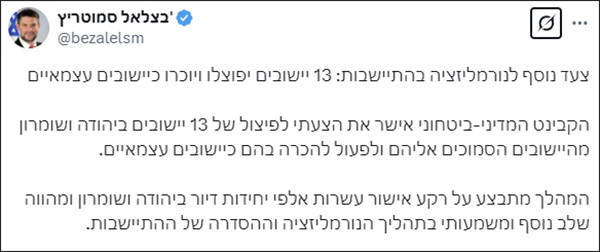 בצלאל סמוטריץ'
@bezalelsm

צעד נוסף לנורמליזציה בהתיישבות: 13 יישובים יפוצלו ויוכרו כיישובים עצמאיים

הקבינט המדיני-ביטחוני אישר את הצעתי לפיצול של 13 יישובים ביהודה ושומרון מהיישובים הסמוכים אליהם ולפעול להכרה בהם כיישובים עצמאיים.

המהלך מתבצע על רקע אישור עשרות אלפי יחידות דיור ביהודה ושומרון ומהווה שלב נוסף ומשמעותי בתהליך הנורמליזציה וההסדרה של ההתיישבות.